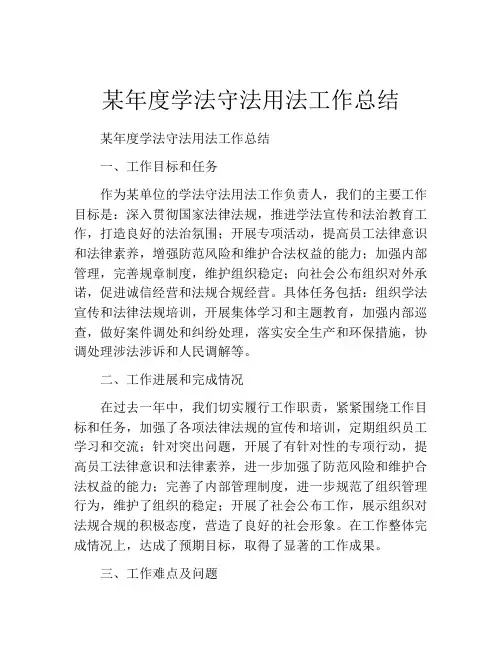 某年度学法守法用法工作总结

某年度学法守法用法工作总结

一、工作目标和任务

作为某单位的学法守法用法工作负责人，我们的主要工作目标是：深入贯彻国家法律法规，推进学法宣传和法治教育工作，打造良好的法治氛围；开展专项活动，提高员工法律意识和法律素养，增强防范风险和维护合法权益的能力；加强内部管理，完善规章制度，维护组织稳定；向社会公布组织对外承诺，促进诚信经营和法规合规经营。具体任务包括：组织学法宣传和法律法规培训，开展集体学习和主题教育，加强内部巡查，做好案件调处和纠纷处理，落实安全生产和环保措施，协调处理涉法涉诉和人民调解等。

二、工作进展和完成情况

在过去一年中，我们切实履行工作职责，紧紧围绕工作目标和任务，加强了各项法律法规的宣传和培训，定期组织员工学习和交流；针对突出问题，开展了有针对性的专项行动，提高员工法律意识和法律素养，进一步加强了防范风险和维护合法权益的能力；完善了内部管理制度，进一步规范了组织管理行为，维护了组织的稳定；开展了社会公布工作，展示组织对法规合规的积极态度，营造了良好的社会形象。在工作整体完成情况上，达成了预期目标，取得了显著的工作成果。

三、工作难点及问题